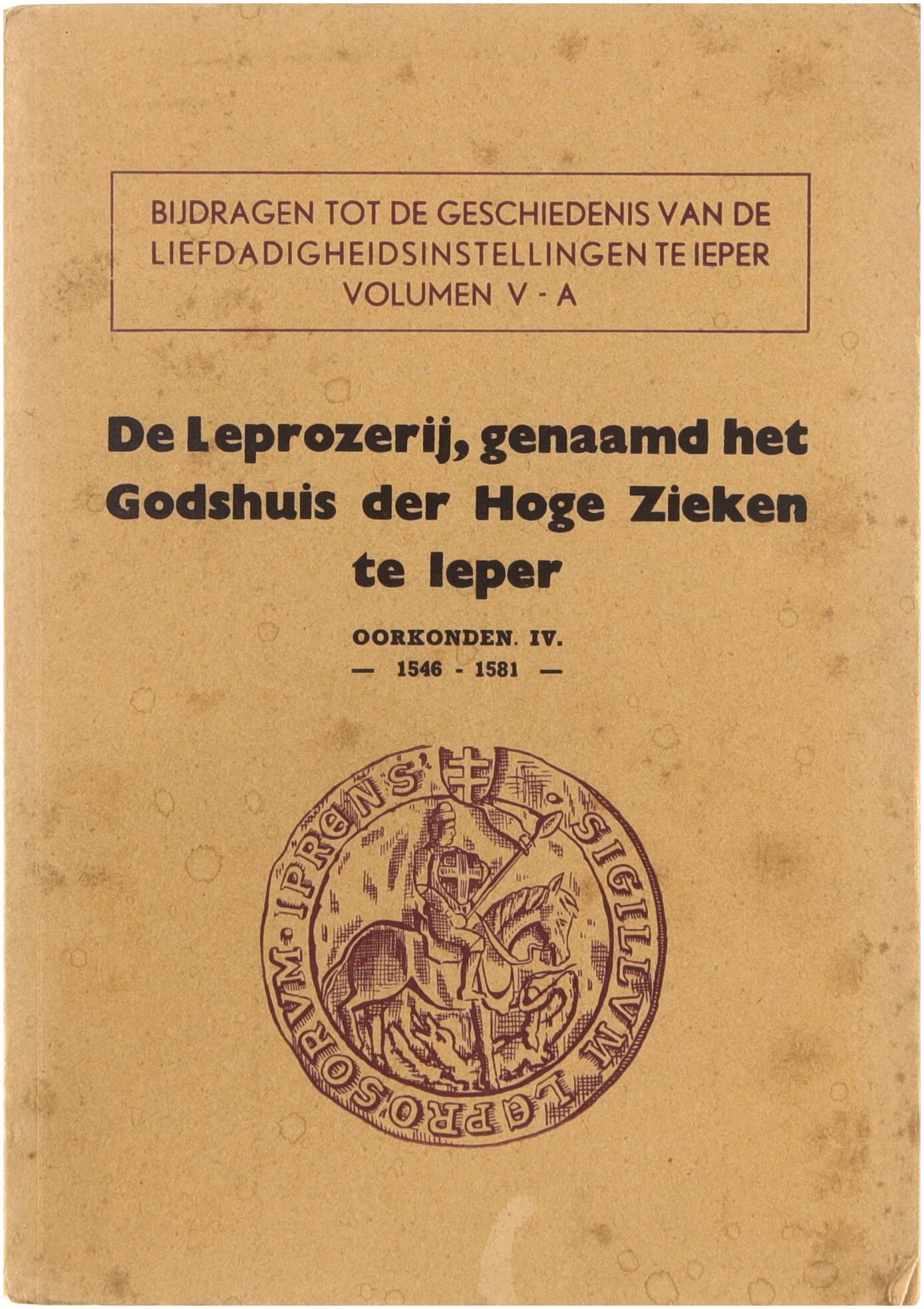 BIJDRAGEN TOT DE GESCHIEDENIS VAN DE LIEFDADIGHEIDSINSTELLINGEN TE IEPER
VOLUMEN V - A

De Leprozerij, genaamd het Godshuis der Hoge Zieken te Ieper

OORKONDEN. IV.
— 1546 - 1581 —

SIGILLVM LEPROSORVM IPRENS'